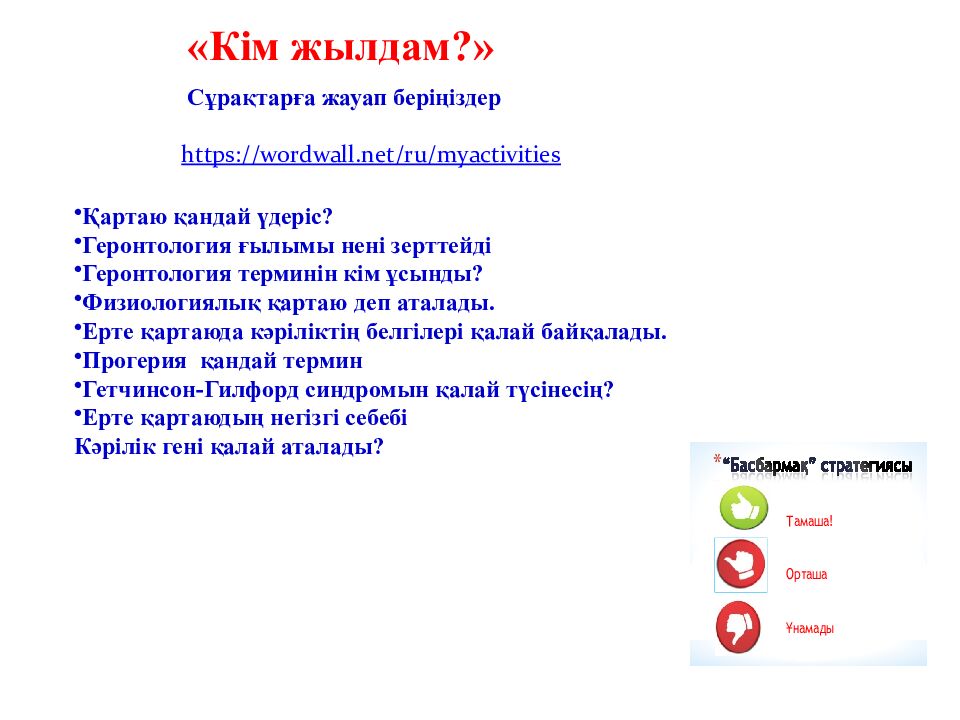 «Кім жылдам?»

Сұрақтарға жауап беріңіздер

https://wordwall.net/ru/myactivities

•Қартаю қандай үдеріс?
•Геронтология ғылымы нені зерттейді
•Геронтология терминін кім ұсынды?
•Физиологиялық қартаю деп аталады.
•Ерте қартаюда кәріліктің белгілері қалай байқалады.
•Прогерия қандай термин
•Гетчинсон-Гилфорд синдромын қалай түсінесің?
•Ерте қартаюдың негізгі себебі
Кәрілік гені қалай аталады?

*"Басбармақ" стратегиясы

Тамаша!

Орташа

Ұнамады